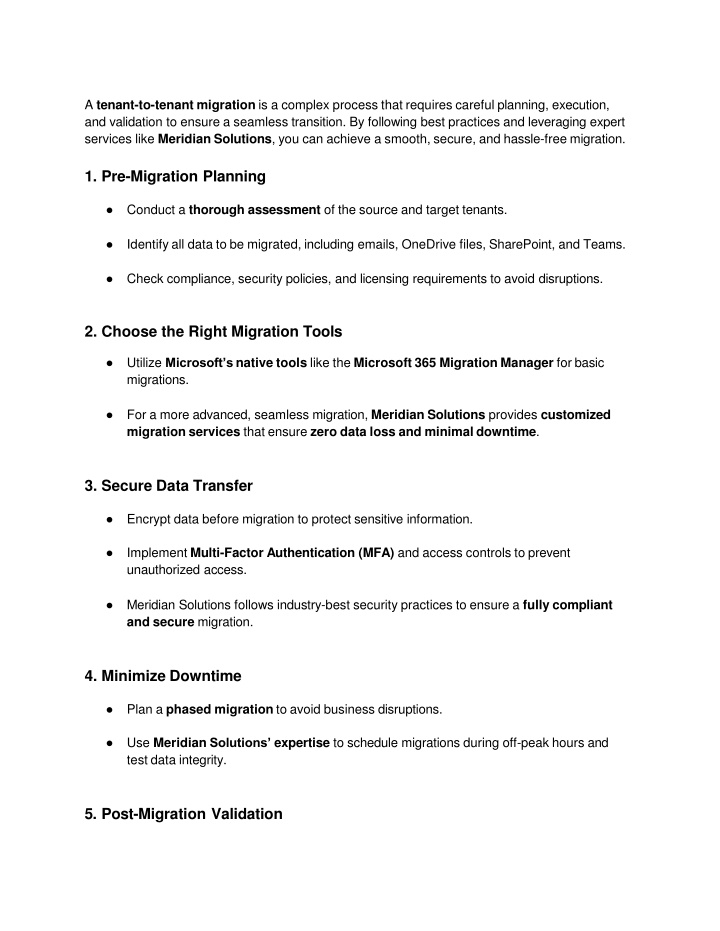 A tenant-to-tenant migration is a complex process that requires careful planning, execution, and validation to ensure a seamless transition. By following best practices and leveraging expert services like Meridian Solutions, you can achieve a smooth, secure, and hassle-free migration.

1. Pre-Migration Planning

● Conduct a thorough assessment of the source and target tenants.

● Identify all data to be migrated, including emails, OneDrive files, SharePoint, and Teams.

● Check compliance, security policies, and licensing requirements to avoid disruptions.

2. Choose the Right Migration Tools

● Utilize Microsoft's native tools like the Microsoft 365 Migration Manager for basic migrations.

● For a more advanced, seamless migration, Meridian Solutions provides customized migration services that ensure zero data loss and minimal downtime.

3. Secure Data Transfer

● Encrypt data before migration to protect sensitive information.

● Implement Multi-Factor Authentication (MFA) and access controls to prevent unauthorized access.

● Meridian Solutions follows industry-best security practices to ensure a fully compliant and secure migration.

4. Minimize Downtime

● Plan a phased migration to avoid business disruptions.

● Use Meridian Solutions' expertise to schedule migrations during off-peak hours and test data integrity.

5. Post-Migration Validation